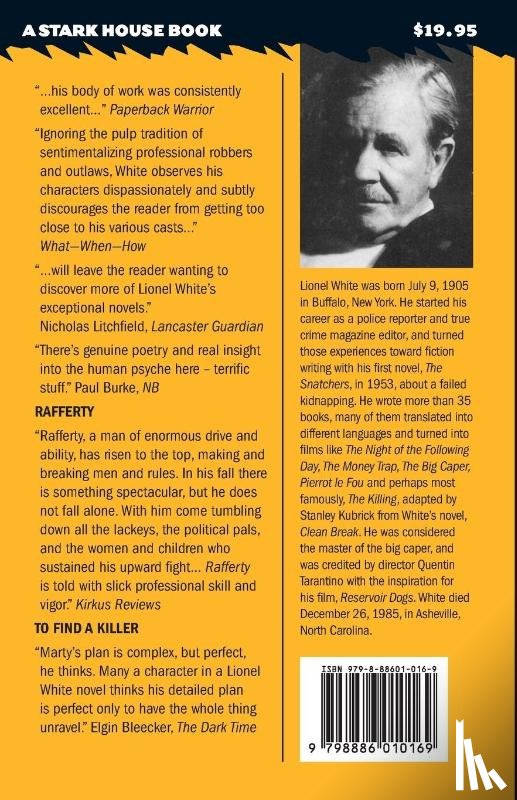 A STARK HOUSE BOOK

$19.95

"...his body of work was consistently excellent..." Paperback Warrior

"Ignoring the pulp tradition of sentimentalizing professional robbers and outlaws, White observes his characters dispassionately and subtly discourages the reader from getting too close to his various casts..." What—When—How

"...will leave the reader wanting to discover more of Lionel White's exceptional novels." Nicholas Litchfield, Lancaster Guardian

"There's genuine poetry and real insight into the human psyche here – terrific stuff." Paul Burke, NB

RAFFERTY

"Rafferty, a man of enormous drive and ability, has risen to the top, making and breaking men and rules. In his fall there is something spectacular, but he does not fall alone. With him come tumbling down all the lackeys, the political pals, and the women and children who sustained his upward fight... Rafferty is told with slick professional skill and vigor." Kirkus Reviews

TO FIND A KILLER

"Marty's plan is complex, but perfect, he thinks. Many a character in a Lionel White novel thinks his detailed plan is perfect only to have the whole thing unravel." Elgin Bleecker, The Dark Time

Lionel White was born July 9, 1905 in Buffalo, New York. He started his career as a police reporter and true crime magazine editor, and turned those experiences toward fiction writing with his first novel, The Snatchers, in 1953, about a failed kidnapping. He wrote more than 35 books, many of them translated into different languages and turned into films like The Night of the Following Day, The Money Trap, The Big Caper, Pierrot le Fou and perhaps most famously, The Killing, adapted by Stanley Kubrick from White's novel, Clean Break. He was considered the master of the big caper, and was credited by director Quentin Tarantino with the inspiration for his film, Reservoir Dogs. White died December 26, 1985, in Asheville, North Carolina.

ISBN 979-8-88601-016-9

9 798886 010169